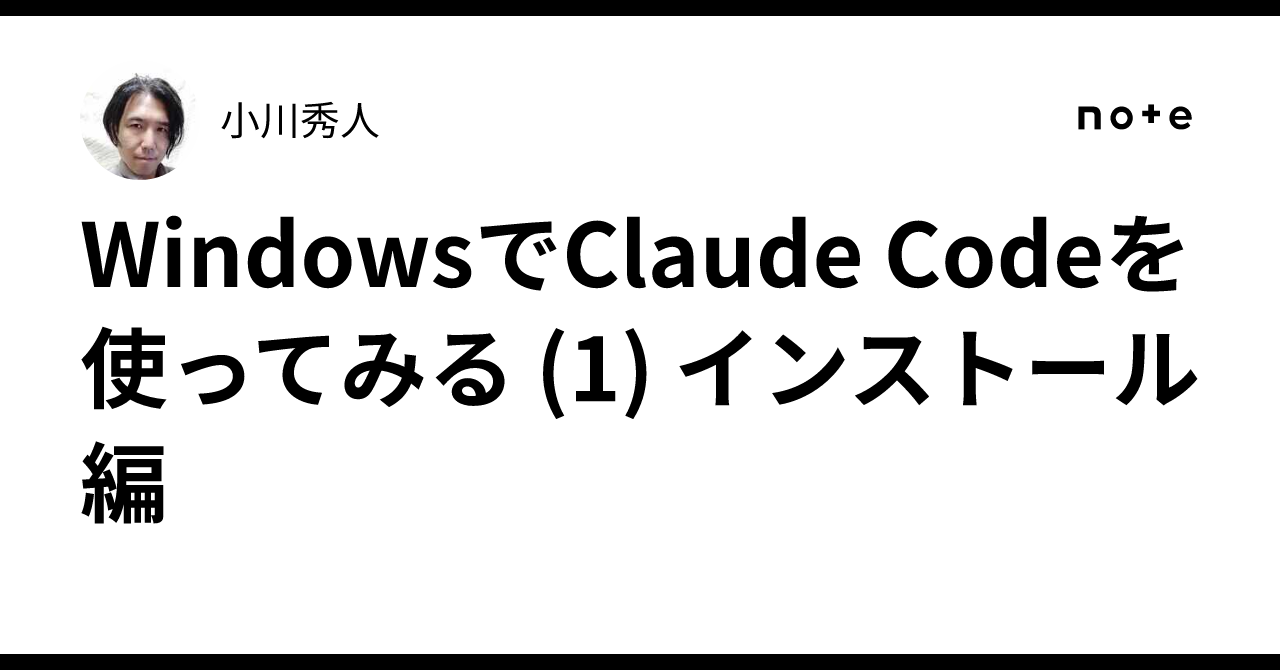 小川秀人

note

WindowsでClaude Codeを使ってみる (1) インストール編